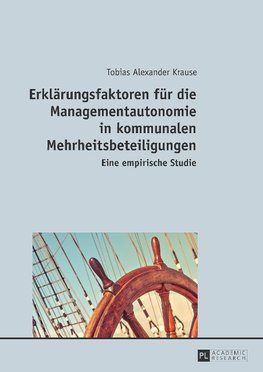 Tobias Alexander Krause

Erklärungsfaktoren für die Managementautonomie in kommunalen Mehrheitsbeteiligungen

Eine empirische Studie

PL ACADEMIC RESEARCH